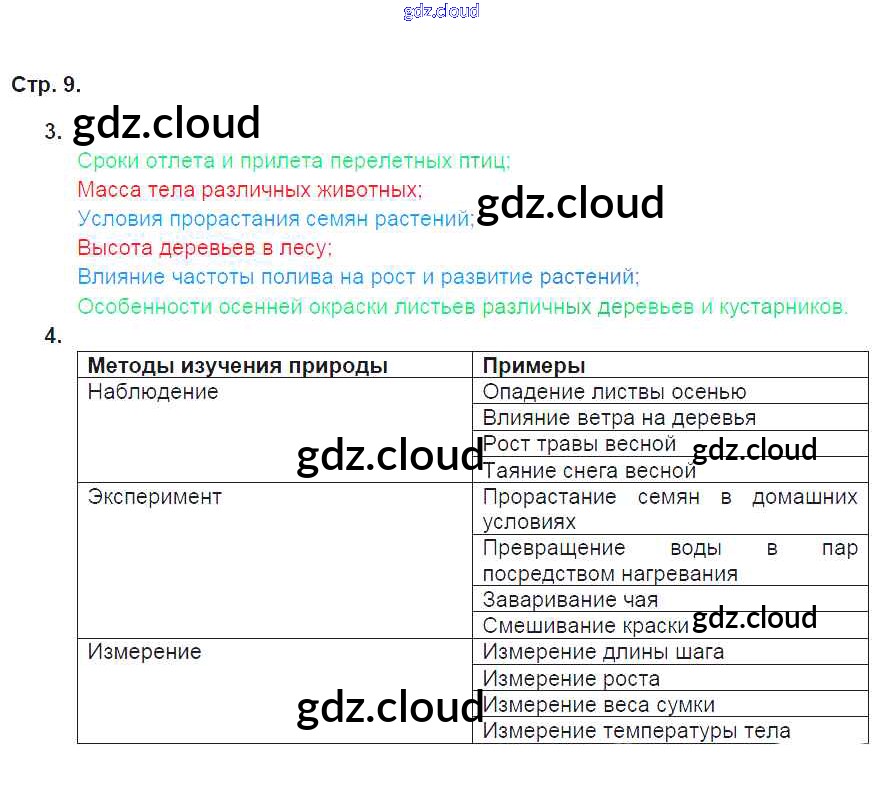 Стр. 9.

3.

Сроки отлета и прилета перелетных птиц;
Масса тела различных животных;
Условия прорастания семян растений;
Высота деревьев в лесу;
Влияние частоты полива на рост и развитие растений;
Особенности осенней окраски листьев различных деревьев и кустарников.

4.

| Методы изучения природы | Примеры |
|---|---|
| Наблюдение | Опадение листвы осенью |
| | Влияние ветра на деревья |
| | Рост травы весной |
| | Таяние снега весной |
| Эксперимент | Прорастание семян в домашних условиях |
| | Превращение воды в пар посредством нагревания |
| | Заваривание чая |
| | Смешивание краски |
| Измерение | Измерение длины шага |
| | Измерение роста |
| | Измерение веса сумки |
| | Измерение температуры тела |

gdz.cloud